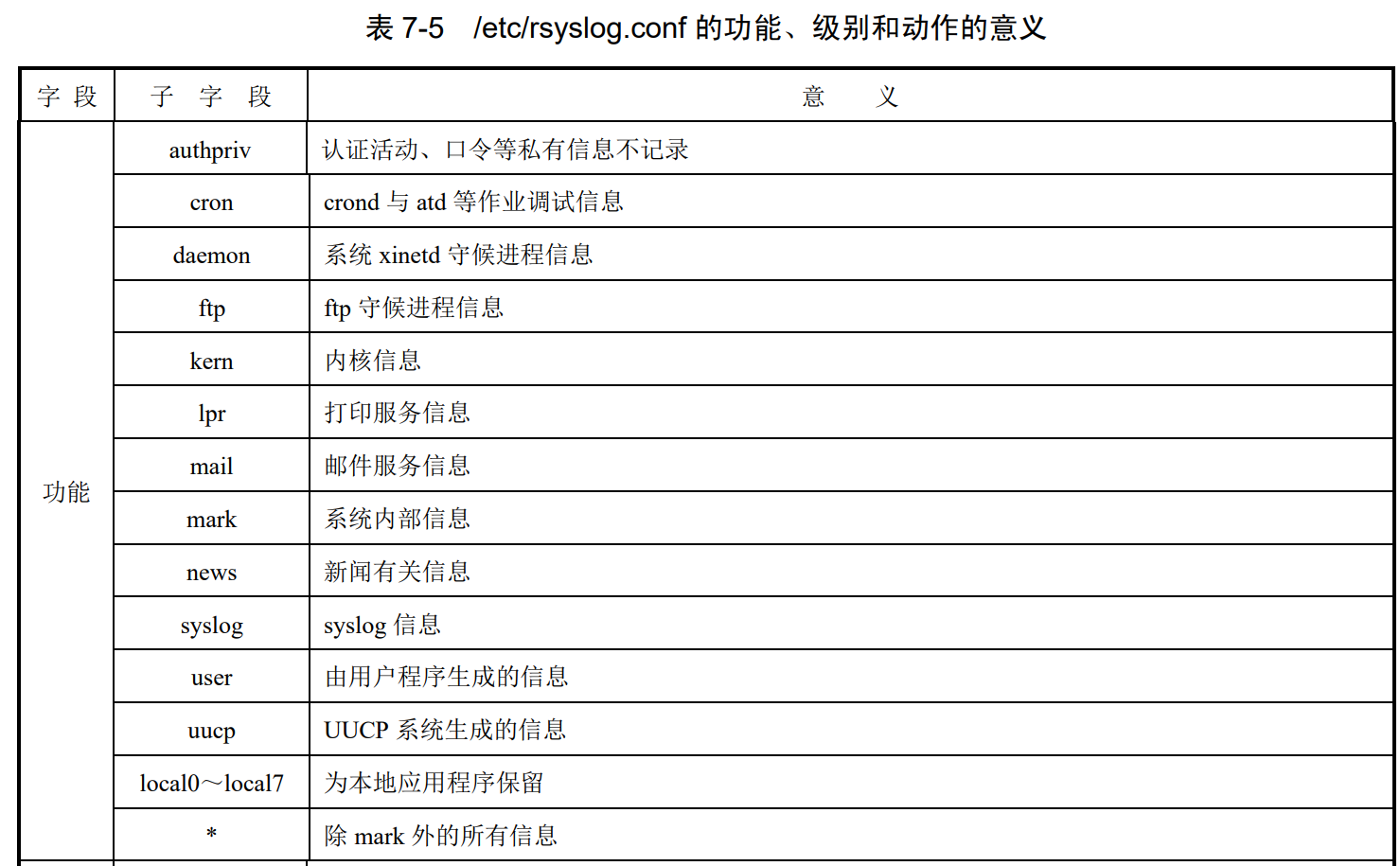 表 7-5　/etc/rsyslog.conf 的功能、级别和动作的意义

| 字 段 | 子 字 段 | 意 义 |
|---|---|---|
| 功能 | authpriv | 认证活动、口令等私有信息不记录 |
| | cron | crond 与 atd 等作业调试信息 |
| | daemon | 系统 xinetd 守候进程信息 |
| | ftp | ftp 守候进程信息 |
| | kern | 内核信息 |
| | lpr | 打印服务信息 |
| | mail | 邮件服务信息 |
| | mark | 系统内部信息 |
| | news | 新闻有关信息 |
| | syslog | syslog 信息 |
| | user | 由用户程序生成的信息 |
| | uucp | UUCP 系统生成的信息 |
| | local0～local7 | 为本地应用程序保留 |
| | * | 除 mark 外的所有信息 |